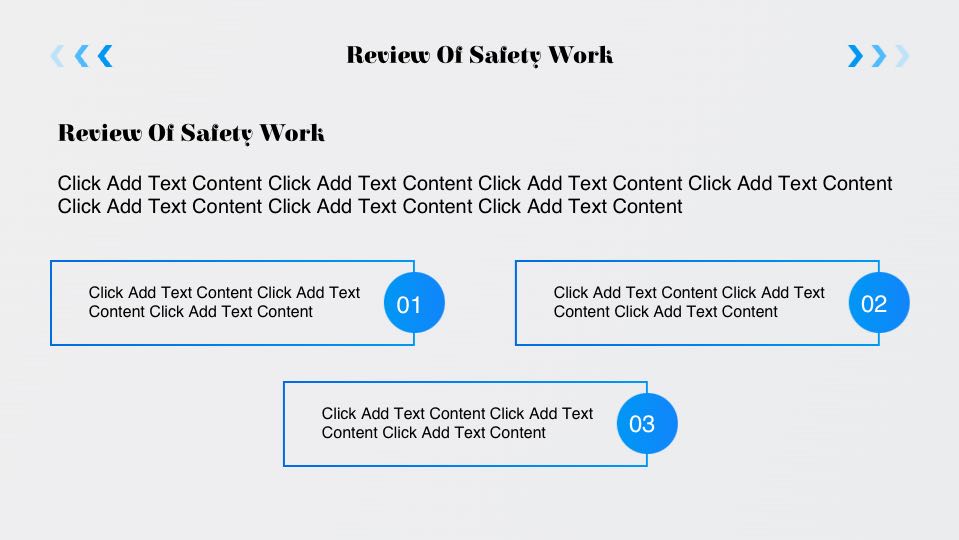 Review Of Safety Work

Review Of Safety Work

Click Add Text Content Click Add Text Content Click Add Text Content Click Add Text Content Click Add Text Content Click Add Text Content Click Add Text Content

Click Add Text Content Click Add Text Content Click Add Text Content

01

Click Add Text Content Click Add Text Content Click Add Text Content

02

Click Add Text Content Click Add Text Content Click Add Text Content

03